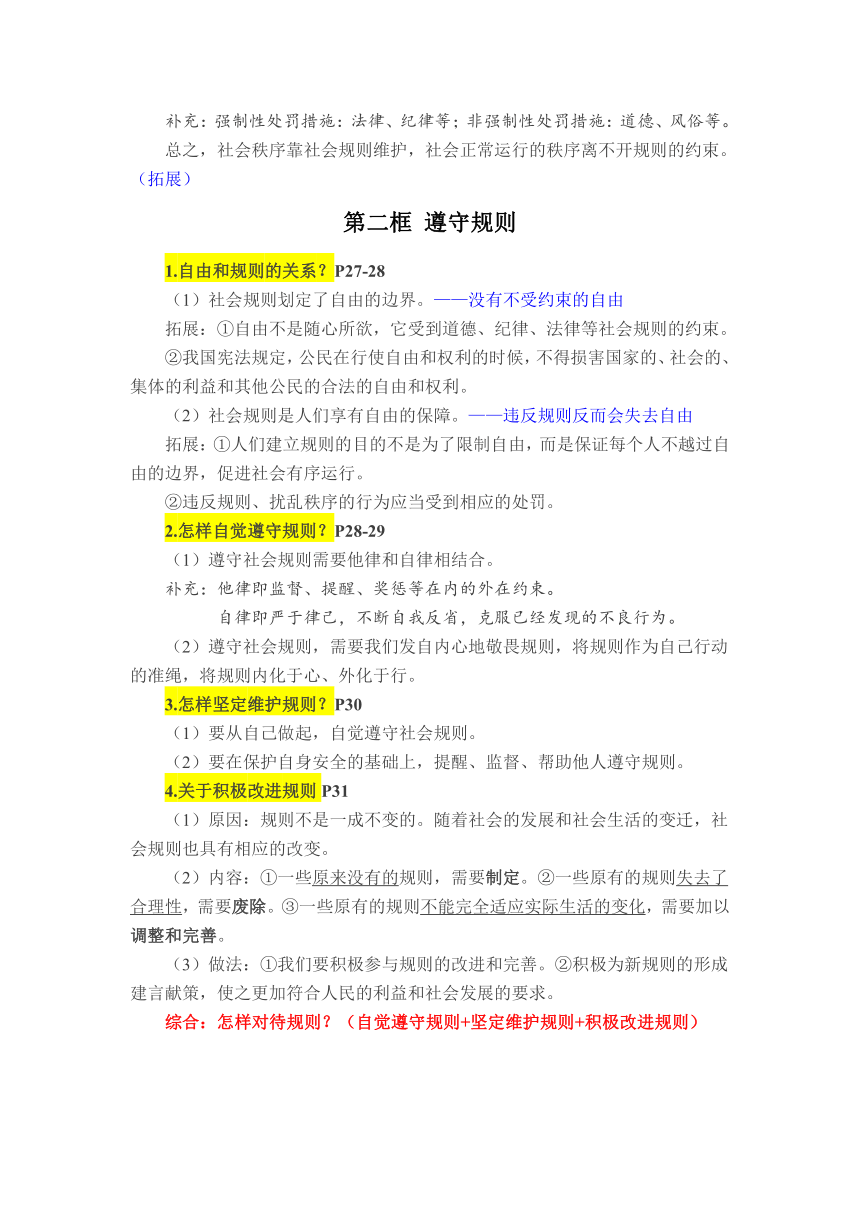 补充：强制性处罚措施：法律、纪律等；非强制性处罚措施：道德、风俗等。

总之，社会秩序靠社会规则维护，社会正常运行的秩序离不开规则的约束。（拓展）

第二框 遵守规则

1.自由和规则的关系？P27-28

（1）社会规则划定了自由的边界。——没有不受约束的自由

拓展：①自由不是随心所欲，它受到道德、纪律、法律等社会规则的约束。

②我国宪法规定，公民在行使自由和权利的时候，不得损害国家的、社会的、集体的利益和其他公民的合法的自由和权利。

（2）社会规则是人们享有自由的保障。——违反规则反而会失去自由

拓展：①人们建立规则的目的不是为了限制自由，而是保证每个人不越过自由的边界，促进社会有序运行。

②违反规则、扰乱秩序的行为应当受到相应的处罚。

2.怎样自觉遵守规则？P28-29

（1）遵守社会规则需要他律和自律相结合。

补充：他律即监督、提醒、奖惩等在内的外在约束。

自律即严于律己，不断自我反省，克服已经发现的不良行为。

（2）遵守社会规则，需要我们发自内心地敬畏规则，将规则作为自己行动的准绳，将规则内化于心、外化于行。

3.怎样坚定维护规则？P30

（1）要从自己做起，自觉遵守社会规则。

（2）要在保护自身安全的基础上，提醒、监督、帮助他人遵守规则。

4.关于积极改进规则 P31

（1）原因：规则不是一成不变的。随着社会的发展和社会生活的变迁，社会规则也具有相应的改变。

（2）内容：①一些原来没有的规则，需要制定。②一些原有的规则失去了合理性，需要废除。③一些原有的规则不能完全适应实际生活的变化，需要加以调整和完善。

（3）做法：①我们要积极参与规则的改进和完善。②积极为新规则的形成建言献策，使之更加符合人民的利益和社会发展的要求。

综合：怎样对待规则？（自觉遵守规则+坚定维护规则+积极改进规则）